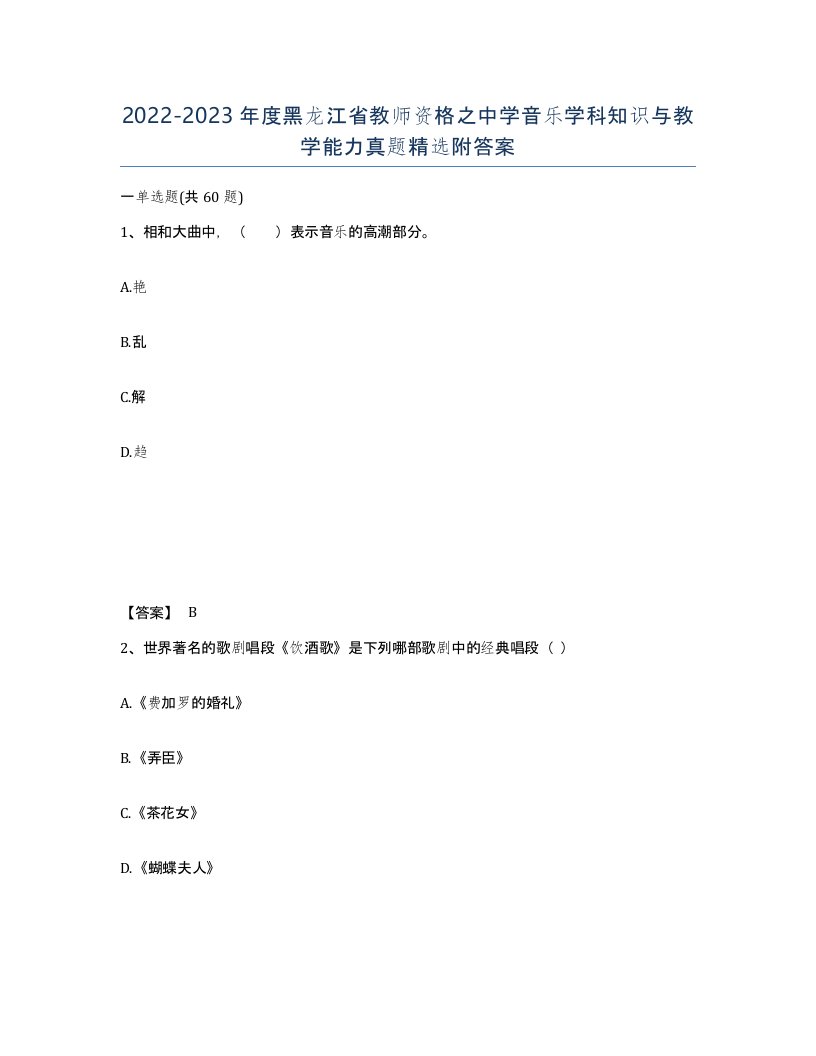 2022-2023年度黑龙江省教师资格之中学音乐学科知识与教学能力真题精选附答案

一单选题(共60题)

1、相和大曲中，（　）表示音乐的高潮部分。

A.艳

B.乱

C.解

D.趋

【答案】 B

2、世界著名的歌剧唱段《饮酒歌》是下列哪部歌剧中的经典唱段（ ）

A.《费加罗的婚礼》

B.《弄臣》

C.《茶花女》

D.《蝴蝶夫人》